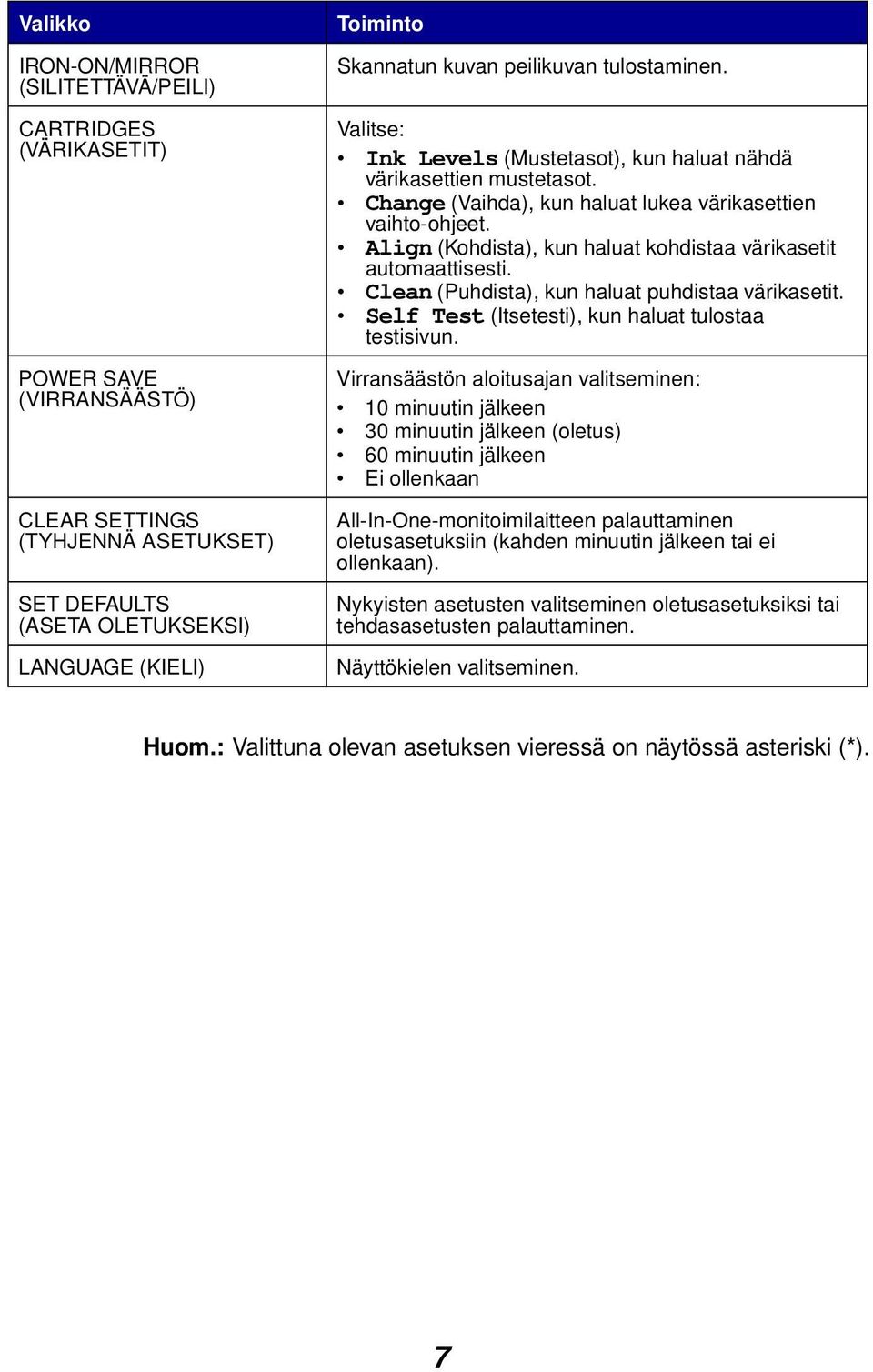 | Valikko | Toiminto |
|---|---|
| IRON-ON/MIRROR (SILITETTÄVÄ/PEILI) | Skannatun kuvan peilikuvan tulostaminen. |
| CARTRIDGES (VÄRIKASETIT) | Valitse: • Ink Levels (Mustetasot), kun haluat nähdä värikasettien mustetasot. • Change (Vaihda), kun haluat lukea värikasettien vaihto-ohjeet. • Align (Kohdista), kun haluat kohdistaa värikasetit automaattisesti. • Clean (Puhdista), kun haluat puhdistaa värikasetit. • Self Test (Itsetesti), kun haluat tulostaa testisivun. |
| POWER SAVE (VIRRANSÄÄSTÖ) | Virransäästön aloitusajan valitseminen: • 10 minuutin jälkeen • 30 minuutin jälkeen (oletus) • 60 minuutin jälkeen • Ei ollenkaan |
| CLEAR SETTINGS (TYHJENNÄ ASETUKSET) | All-In-One-monitoimilaitteen palauttaminen oletusasetuksiin (kahden minuutin jälkeen tai ei ollenkaan). |
| SET DEFAULTS (ASETA OLETUKSEKSI) | Nykyisten asetusten valitseminen oletusasetuksiksi tai tehdasasetusten palauttaminen. |
| LANGUAGE (KIELI) | Näyttökielen valitseminen. |

Huom.: Valittuna olevan asetuksen vieressä on näytössä asteriski (*).

7